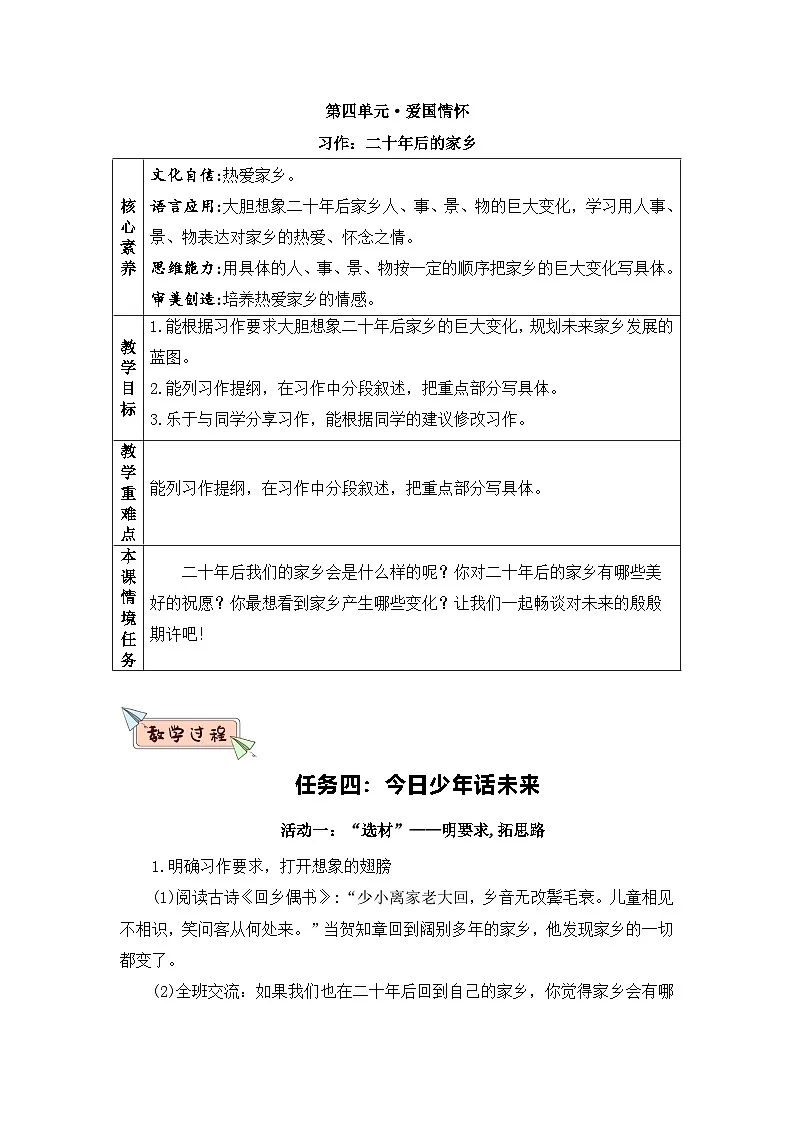 第四单元·爱国情怀

习作：二十年后的家乡

| 核心素养 | 文化自信:热爱家乡。<br>语言应用:大胆想象二十年后家乡人、事、景、物的巨大变化，学习用人事、景、物表达对家乡的热爱、怀念之情。<br>思维能力:用具体的人、事、景、物按一定的顺序把家乡的巨大变化写具体。<br>审美创造:培养热爱家乡的情感。 |
|---|---|
| 教学目标 | 1.能根据习作要求大胆想象二十年后家乡的巨大变化，规划未来家乡发展的蓝图。<br>2.能列习作提纲，在习作中分段叙述，把重点部分写具体。<br>3.乐于与同学分享习作，能根据同学的建议修改习作。 |
| 教学重难点 | 能列习作提纲，在习作中分段叙述，把重点部分写具体。 |
| 本课情境任务 | 二十年后我们的家乡会是什么样的呢？你对二十年后的家乡有哪些美好的祝愿？你最想看到家乡产生哪些变化？让我们一起畅谈对未来的殷殷期许吧! |

教学过程

任务四：今日少年话未来

活动一：“选材”——明要求，拓思路

1.明确习作要求，打开想象的翅膀

(1)阅读古诗《回乡偶书》：“少小离家老大回，乡音无改鬓毛衰。儿童相见不相识，笑问客从何处来。”当贺知章回到阔别多年的家乡，他发现家乡的一切都变了。

(2)全班交流：如果我们也在二十年后回到自己的家乡，你觉得家乡会有哪